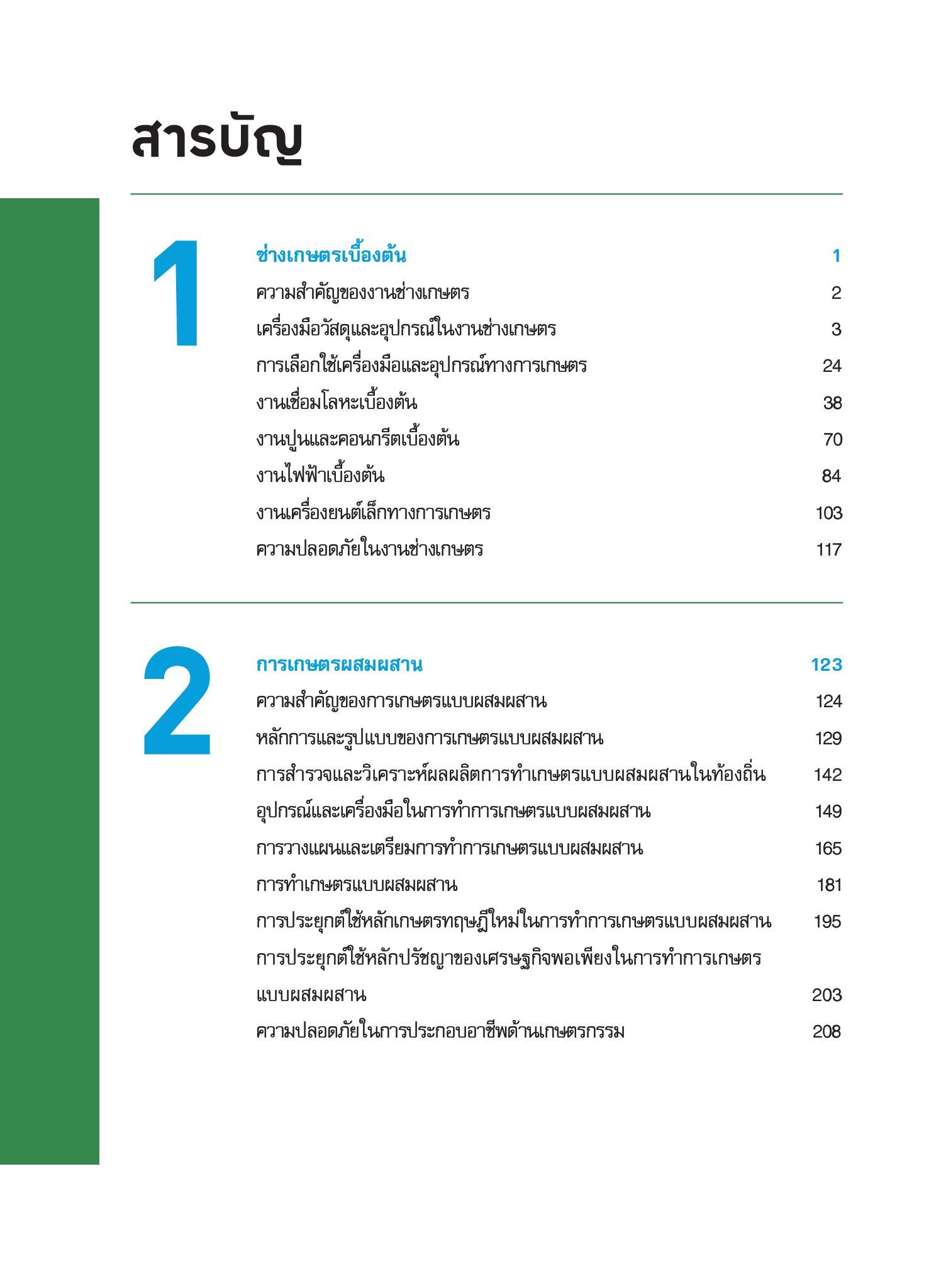 สารบัญ

1

ช่างเกษตรเบื้องต้น 1

ความสำคัญของงานช่างเกษตร 2

เครื่องมือวัสดุและอุปกรณ์ในงานช่างเกษตร 3

การเลือกใช้เครื่องมือและอุปกรณ์ทางการเกษตร 24

งานเชื่อมโลหะเบื้องต้น 38

งานปูนและคอนกรีตเบื้องต้น 70

งานไฟฟ้าเบื้องต้น 84

งานเครื่องยนต์เล็กทางการเกษตร 103

ความปลอดภัยในงานช่างเกษตร 117

2

การเกษตรผสมผสาน 123

ความสำคัญของการเกษตรแบบผสมผสาน 124

หลักการและรูปแบบของการเกษตรแบบผสมผสาน 129

การสำรวจและวิเคราะห์ผลผลิตการทำเกษตรแบบผสมผสานในท้องถิ่น 142

อุปกรณ์และเครื่องมือในการทำการเกษตรแบบผสมผสาน 149

การวางแผนและเตรียมการทำการเกษตรแบบผสมผสาน 165

การทำเกษตรแบบผสมผสาน 181

การประยุกต์ใช้หลักเกษตรทฤษฎีใหม่ในการทำการเกษตรแบบผสมผสาน 195

การประยุกต์ใช้หลักปรัชญาของเศรษฐกิจพอเพียงในการทำการเกษตรแบบผสมผสาน 203

ความปลอดภัยในการประกอบอาชีพด้านเกษตรกรรม 208